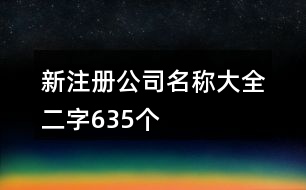 新注册公司名称大全二字635个